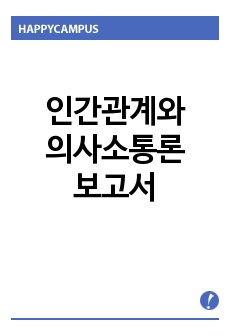 HAPPYCAMPUS

인간관계와 의사소통론 보고서